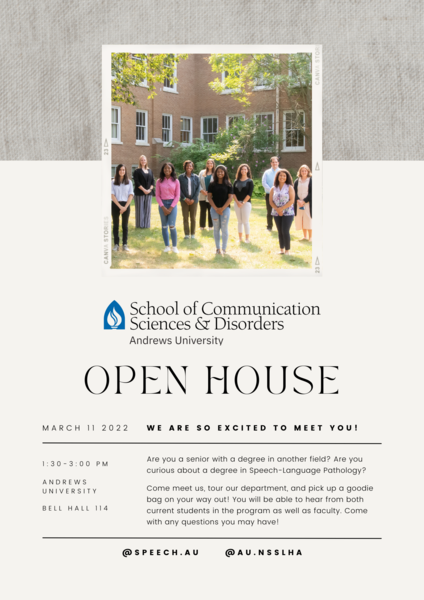 CANVA STORIES
23
CANVA STORIES
23

School of Communication Sciences & Disorders
Andrews University

OPEN HOUSE

MARCH 11 2022

WE ARE SO EXCITED TO MEET YOU!

1:30-3:00 PM

ANDREWS UNIVERSITY

BELL HALL 114

Are you a senior with a degree in another field? Are you curious about a degree in Speech-Language Pathology?

Come meet us, tour our department, and pick up a goodie bag on your way out! You will be able to hear from both current students in the program as well as faculty. Come with any questions you may have!

@SPEECH.AU @AU.NSSLHA